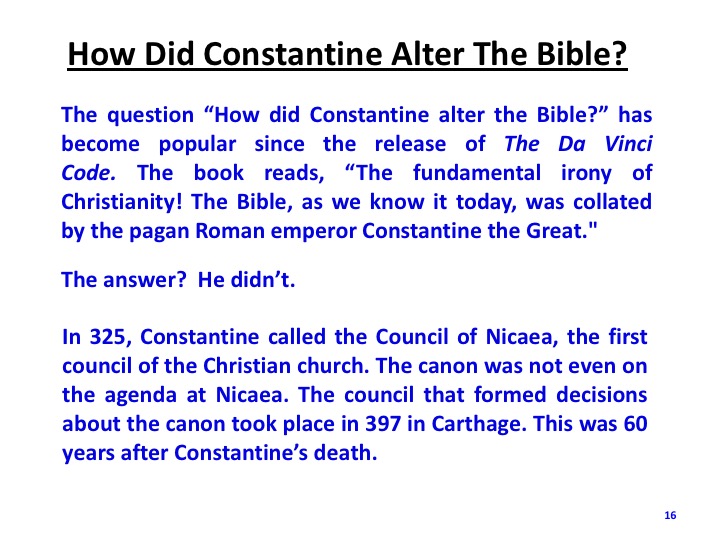 How Did Constantine Alter The Bible?

The question “How did Constantine alter the Bible?” has become popular since the release of The Da Vinci Code. The book reads, “The fundamental irony of Christianity! The Bible, as we know it today, was collated by the pagan Roman emperor Constantine the Great."

The answer? He didn’t.

In 325, Constantine called the Council of Nicaea, the first council of the Christian church. The canon was not even on the agenda at Nicaea. The council that formed decisions about the canon took place in 397 in Carthage. This was 60 years after Constantine’s death.

16